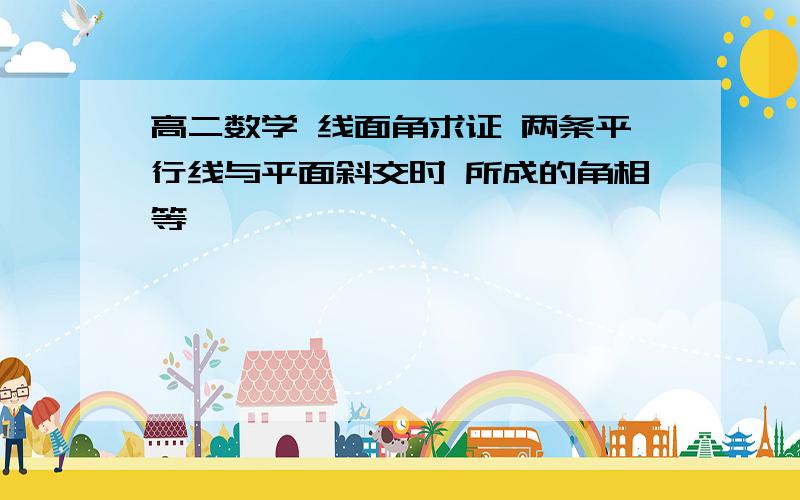 高二数学 线面角求证 两条平行线与平面斜交时 所成的角相等